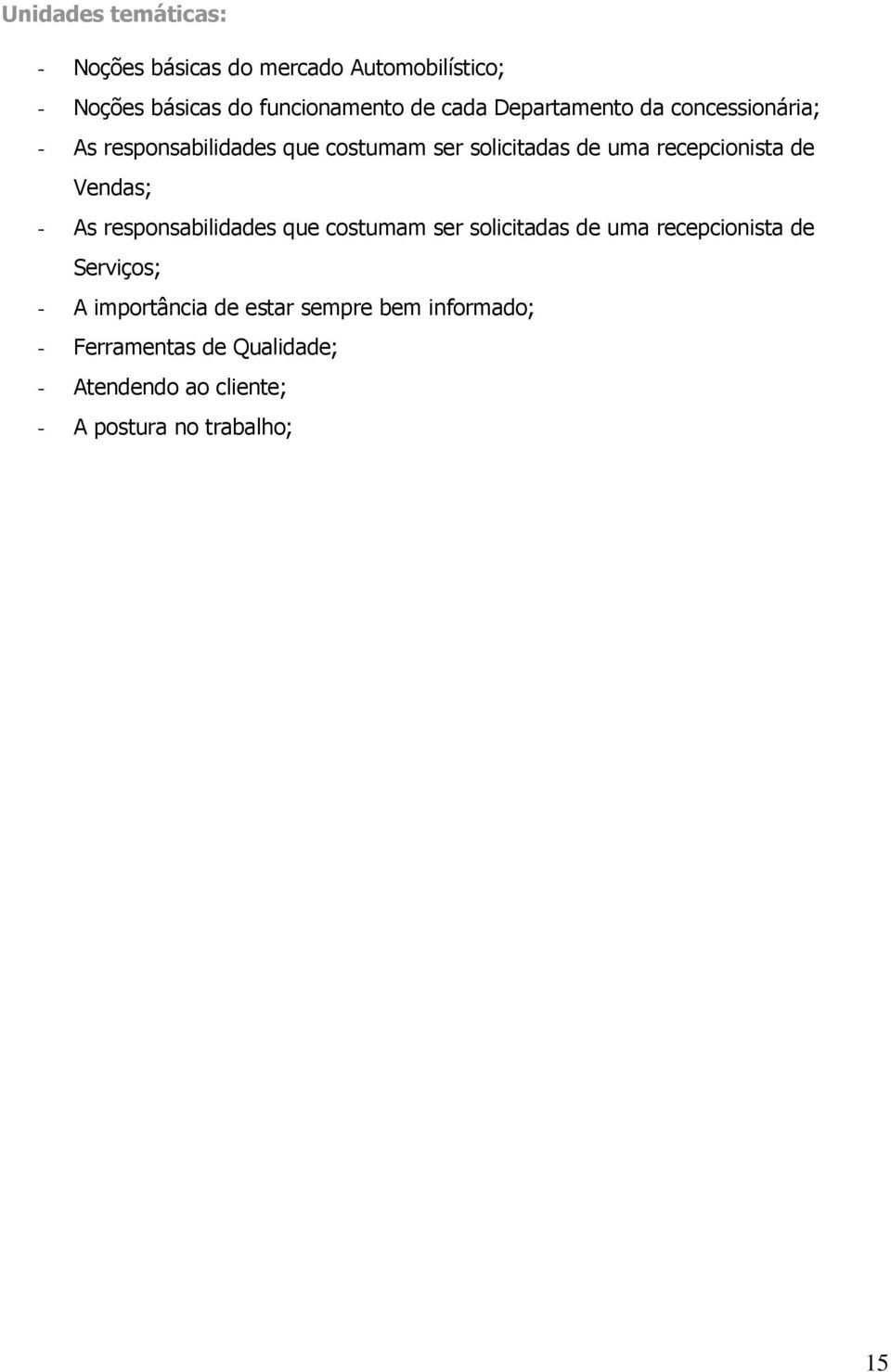 Unidades temáticas:

- Noções básicas do mercado Automobilístico;
- Noções básicas do funcionamento de cada Departamento da concessionária;
- As responsabilidades que costumam ser solicitadas de uma recepcionista de Vendas;
- As responsabilidades que costumam ser solicitadas de uma recepcionista de Serviços;
- A importância de estar sempre bem informado;
- Ferramentas de Qualidade;
- Atendendo ao cliente;
- A postura no trabalho;

15